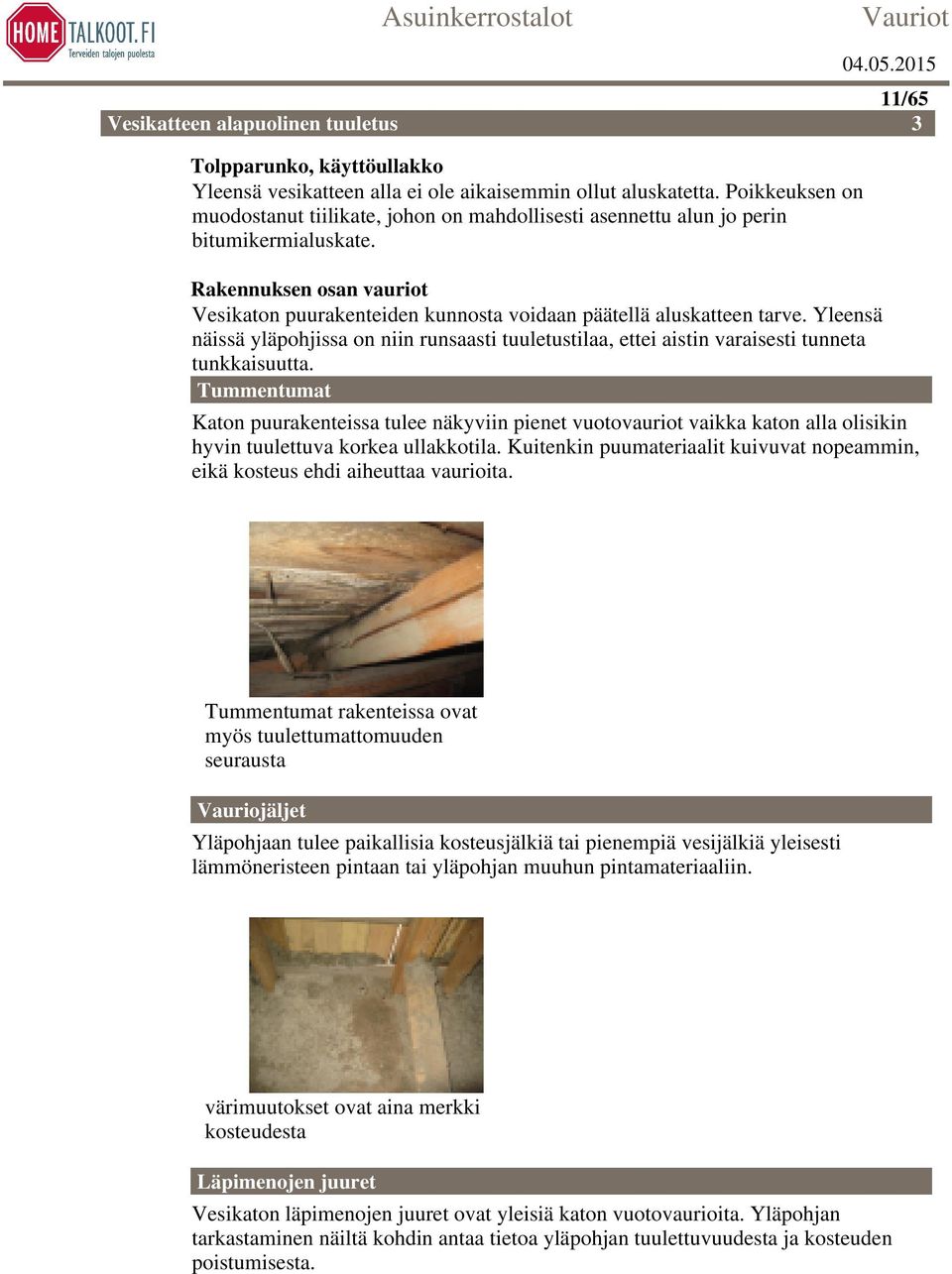 HOME TALKOOT.FI
Terveiden talojen puolesta

Asuinkerrostalot

Vauriot

04.05.2015

11/65

Vesikatteen alapuolinen tuuletus 3

Tolpparunko, käyttöullakko
Yleensä vesikatteen alla ei ole aikaisemmin ollut aluskatetta. Poikkeuksen on muodostanut tiilikate, johon on mahdollisesti asennettu alun jo perin bitumikermialuskate.

Rakennuksen osan vauriot
Vesikaton puurakenteiden kunnosta voidaan päätellä aluskatteen tarve. Yleensä näissä yläpohjissa on niin runsaasti tuuletustilaa, ettei aistin varaisesti tunneta tunkkaisuutta.

Tummentumat

Katon puurakenteissa tulee näkyviin pienet vuotovauriot vaikka katon alla olisikin hyvin tuulettuva korkea ullakkotila. Kuitenkin puumateriaalit kuivuvat nopeammin, eikä kosteus ehdi aiheuttaa vaurioita.

Tummentumat rakenteissa ovat myös tuulettumattomuuden seurausta

Vauriojäljet

Yläpohjaan tulee paikallisia kosteusjälkiä tai pienempiä vesijälkiä yleisesti lämmöneristeen pintaan tai yläpohjan muuhun pintamateriaaliin.

värimuutokset ovat aina merkki kosteudesta

Läpimenojen juuret

Vesikaton läpimenojen juuret ovat yleisiä katon vuotovaurioita. Yläpohjan tarkastaminen näiltä kohdin antaa tietoa yläpohjan tuulettuvuudesta ja kosteuden poistumisesta.